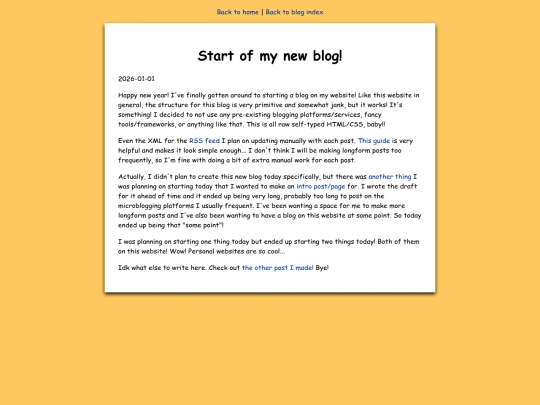 Back to home | Back to blog index

Start of my new blog!

2026-01-01

Happy new year! I've finally gotten around to starting a blog on my website! Like this website in general, the structure for this blog is very primitive and somewhat jank, but it works! It's something! I decided to not use any pre-existing blogging platforms/services, fancy tools/frameworks, or anything like that. This is all raw self-typed HTML/CSS, baby!!

Even the XML for the RSS feed I plan on updating manually with each post. This guide is very helpful and makes it look simple enough... I don't think I will be making longform posts too frequently, so I'm fine with doing a bit of extra manual work for each post.

Actually, I didn't plan to create this new blog today specifically, but there was another thing I was planning on starting today that I wanted to make an intro post/page for. I wrote the draft for it ahead of time and it ended up being very long, probably too long to post on the microblogging platforms I usually frequent. I've been wanting a space for me to make more longform posts and I've also been wanting to have a blog on this website at some point. So today ended up being that "some point"!

I was planning on starting one thing today but ended up starting two things today! Both of them on this website! Wow! Personal websites are so cool...

Idk what else to write here. Check out the other post I made! Bye!